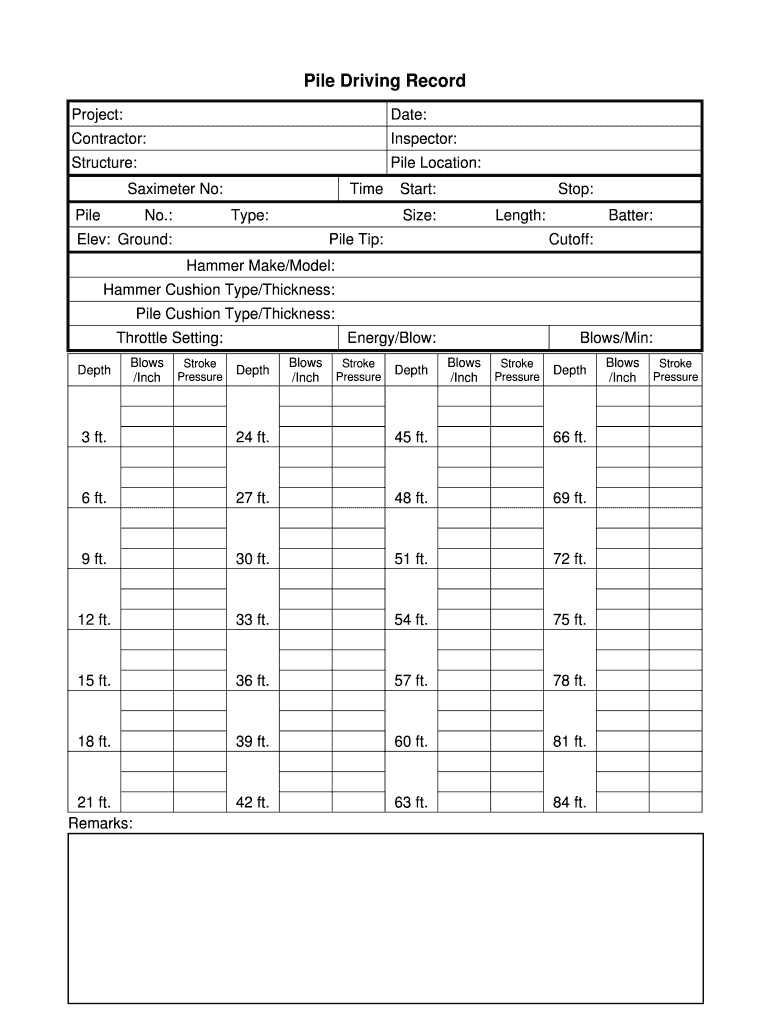 Pile Driving Record

| Project: | Date: |
|---|---|
| Contractor: | Inspector: |
| Structure: | Pile Location: |

Saximeter No: Time Start: Stop:

Pile No.: Type: Size: Length: Batter:

Elev: Ground: Pile Tip: Cutoff:

Hammer Make/Model:

Hammer Cushion Type/Thickness:

Pile Cushion Type/Thickness:

Throttle Setting: Energy/Blow: Blows/Min:

| Depth | Blows /Inch | Stroke Pressure | Depth | Blows /Inch | Stroke Pressure | Depth | Blows /Inch | Stroke Pressure | Depth | Blows /Inch | Stroke Pressure |
|---|---|---|---|---|---|---|---|---|---|---|---|
| 3 ft. | | | 24 ft. | | | 45 ft. | | | 66 ft. | | |
| 6 ft. | | | 27 ft. | | | 48 ft. | | | 69 ft. | | |
| 9 ft. | | | 30 ft. | | | 51 ft. | | | 72 ft. | | |
| 12 ft. | | | 33 ft. | | | 54 ft. | | | 75 ft. | | |
| 15 ft. | | | 36 ft. | | | 57 ft. | | | 78 ft. | | |
| 18 ft. | | | 39 ft. | | | 60 ft. | | | 81 ft. | | |
| 21 ft. | | | 42 ft. | | | 63 ft. | | | 84 ft. | | |

Remarks: